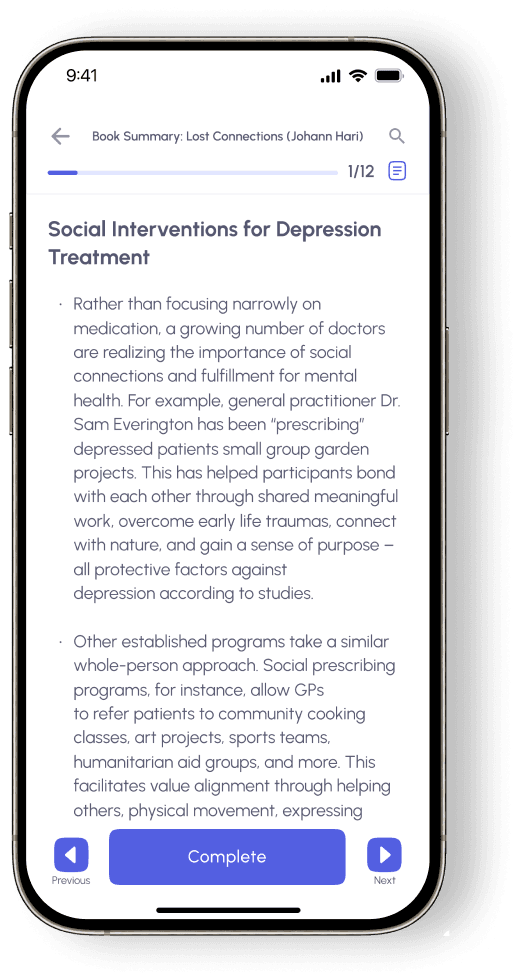 9:41

Book Summary: Lost Connections (Johann Hari)

1/12

Social Interventions for Depression Treatment

· Rather than focusing narrowly on medication, a growing number of doctors are realizing the importance of social connections and fulfillment for mental health. For example, general practitioner Dr. Sam Everington has been "prescribing" depressed patients small group garden projects. This has helped participants bond with each other through shared meaningful work, overcome early life traumas, connect with nature, and gain a sense of purpose – all protective factors against depression according to studies.

· Other established programs take a similar whole-person approach. Social prescribing programs, for instance, allow GPs to refer patients to community cooking classes, art projects, sports teams, humanitarian aid groups, and more. This facilitates value alignment through helping others, physical movement, expressing

Previous

Complete

Next